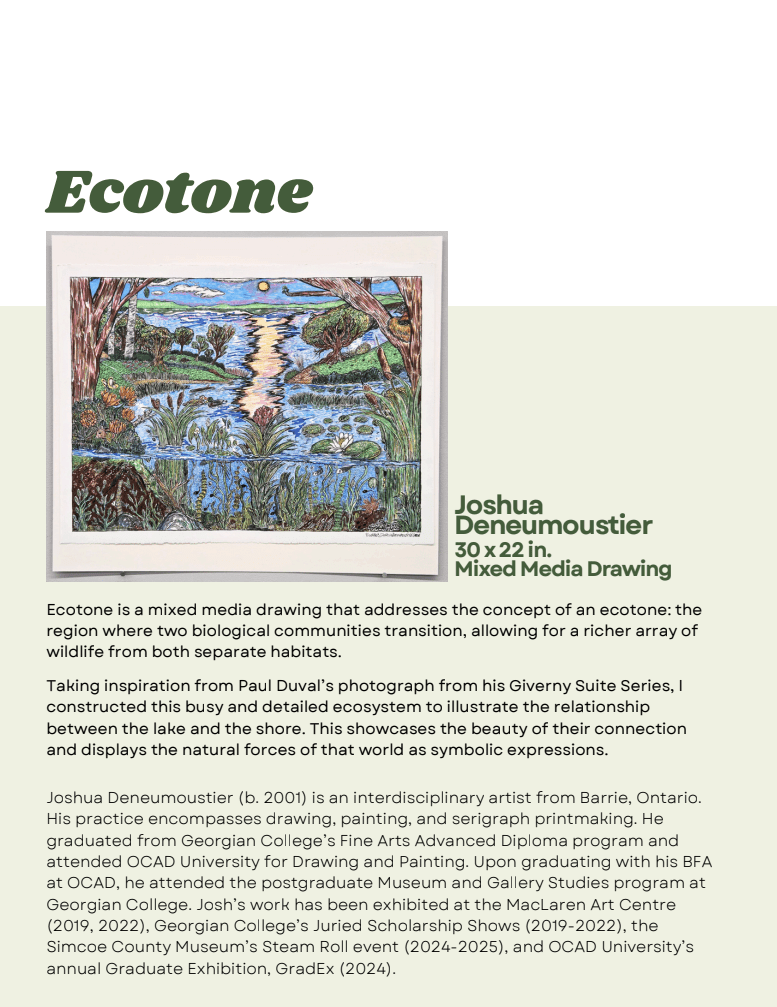 Ecotone

Joshua Deneumoustier
30 x 22 in.
Mixed Media Drawing

Ecotone is a mixed media drawing that addresses the concept of an ecotone: the region where two biological communities transition, allowing for a richer array of wildlife from both separate habitats.

Taking inspiration from Paul Duval's photograph from his Giverny Suite Series, I constructed this busy and detailed ecosystem to illustrate the relationship between the lake and the shore. This showcases the beauty of their connection and displays the natural forces of that world as symbolic expressions.

Joshua Deneumoustier (b. 2001) is an interdisciplinary artist from Barrie, Ontario. His practice encompasses drawing, painting, and serigraph printmaking. He graduated from Georgian College's Fine Arts Advanced Diploma program and attended OCAD University for Drawing and Painting. Upon graduating with his BFA at OCAD, he attended the postgraduate Museum and Gallery Studies program at Georgian College. Josh's work has been exhibited at the MacLaren Art Centre (2019, 2022), Georgian College's Juried Scholarship Shows (2019-2022), the Simcoe County Museum's Steam Roll event (2024-2025), and OCAD University's annual Graduate Exhibition, GradEx (2024).